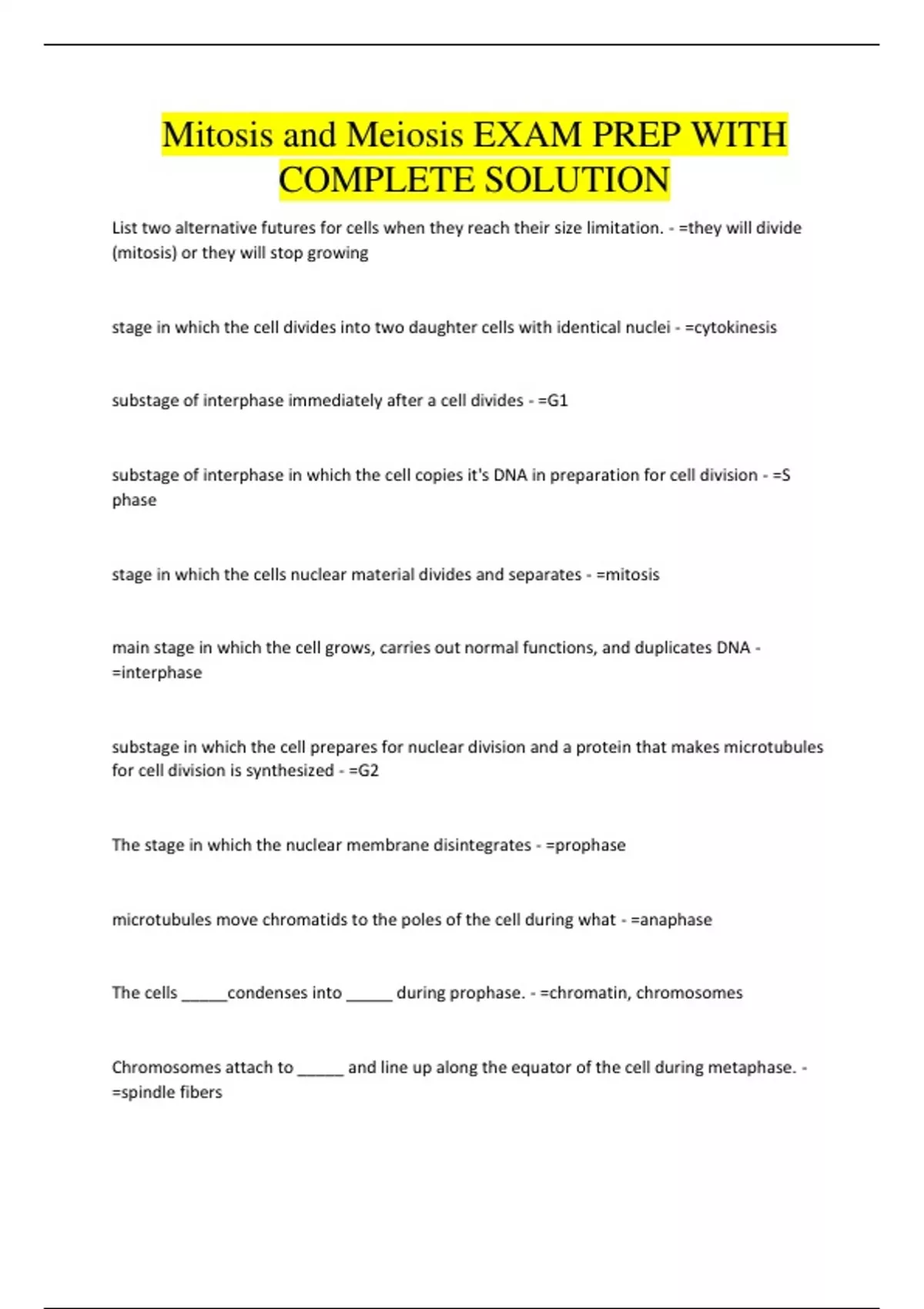 Mitosis and Meiosis EXAM PREP WITH COMPLETE SOLUTION

List two alternative futures for cells when they reach their size limitation. - =they will divide (mitosis) or they will stop growing

stage in which the cell divides into two daughter cells with identical nuclei - =cytokinesis

substage of interphase immediately after a cell divides - =G1

substage of interphase in which the cell copies it's DNA in preparation for cell division - =S phase

stage in which the cells nuclear material divides and separates - =mitosis

main stage in which the cell grows, carries out normal functions, and duplicates DNA - =interphase

substage in which the cell prepares for nuclear division and a protein that makes microtubules for cell division is synthesized - =G2

The stage in which the nuclear membrane disintegrates - =prophase

microtubules move chromatids to the poles of the cell during what - =anaphase

The cells ____condenses into ____ during prophase. - =chromatin, chromosomes

Chromosomes attach to ____ and line up along the equator of the cell during metaphase. - =spindle fibers